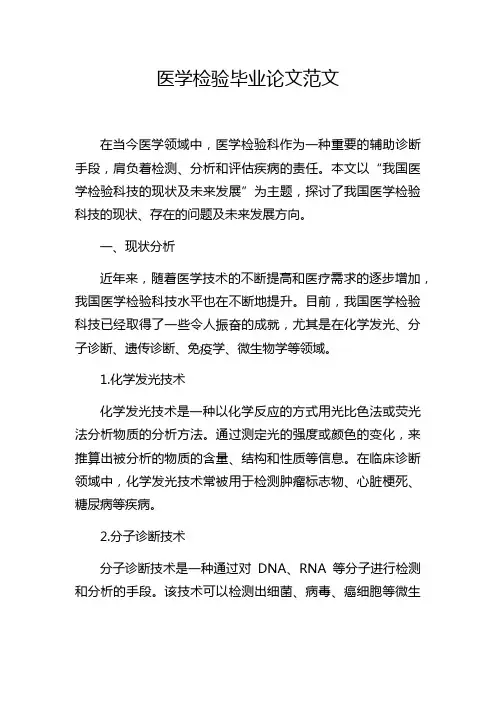 医学检验毕业论文范文

在当今医学领域中，医学检验科作为一种重要的辅助诊断手段，肩负着检测、分析和评估疾病的责任。本文以“我国医学检验科技的现状及未来发展”为主题，探讨了我国医学检验科技的现状、存在的问题及未来发展方向。

一、现状分析

近年来，随着医学技术的不断提高和医疗需求的逐步增加，我国医学检验科技水平也在不断地提升。目前，我国医学检验科技已经取得了一些令人振奋的成就，尤其是在化学发光、分子诊断、遗传诊断、免疫学、微生物学等领域。

1.化学发光技术

化学发光技术是一种以化学反应的方式用光比色法或荧光法分析物质的分析方法。通过测定光的强度或颜色的变化，来推算出被分析的物质的含量、结构和性质等信息。在临床诊断领域中，化学发光技术常被用于检测肿瘤标志物、心脏梗死、糖尿病等疾病。

2.分子诊断技术

分子诊断技术是一种通过对 DNA、RNA 等分子进行检测和分析的手段。该技术可以检测出细菌、病毒、癌细胞等微生